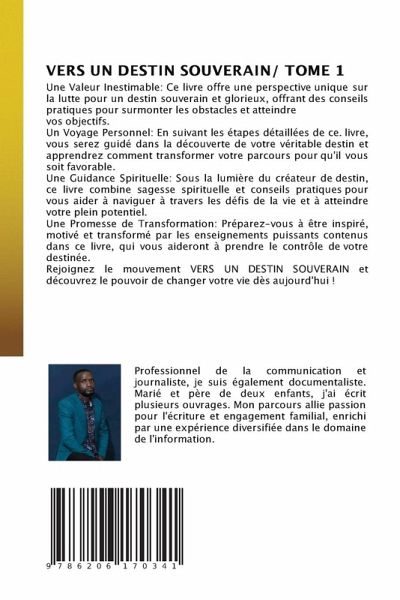 VERS UN DESTIN SOUVERAIN/ TOME 1

Une Valeur Inestimable: Ce livre offre une perspective unique sur la lutte pour un destin souverain et glorieux, offrant des conseils pratiques pour surmonter les obstacles et atteindre vos objectifs.
Un Voyage Personnel: En suivant les étapes détaillées de ce. livre, vous serez guidé dans la découverte de votre véritable destin et apprendrez comment transformer votre parcours pour qu'il vous soit favorable.
Une Guidance Spirituelle: Sous la lumière du créateur de destin, ce livre combine sagesse spirituelle et conseils pratiques pour vous aider à naviguer à travers les défis de la vie et à atteindre votre plein potentiel.
Une Promesse de Transformation: Préparez-vous à être inspiré, motivé et transformé par les enseignements puissants contenus dans ce livre, qui vous aideront à prendre le contrôle de votre destinée.
Rejoignez le mouvement VERS UN DESTIN SOUVERAIN et découvrez le pouvoir de changer votre vie dès aujourd'hui !

Professionnel de la communication et journaliste, je suis également documentaliste. Marié et père de deux enfants, j'ai écrit plusieurs ouvrages. Mon parcours allie passion pour l'écriture et engagement familial, enrichi par une expérience diversifiée dans le domaine de l'information.

9 786206 170341